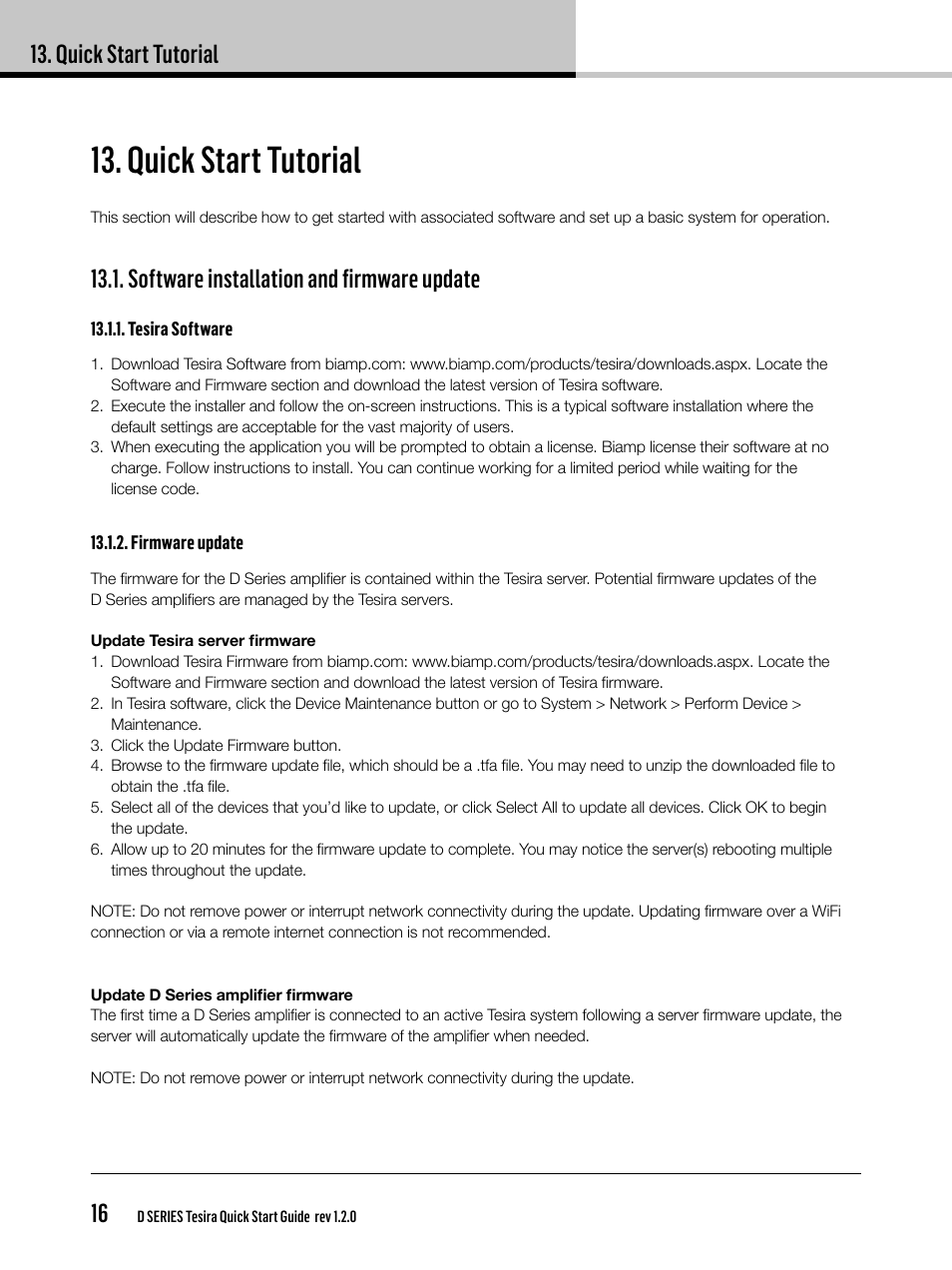 13. Quick Start Tutorial

13. Quick Start Tutorial

This section will describe how to get started with associated software and set up a basic system for operation.

13.1. Software installation and firmware update

13.1.1. Tesira Software

1. Download Tesira Software from biamp.com: www.biamp.com/products/tesira/downloads.aspx. Locate the Software and Firmware section and download the latest version of Tesira software.
2. Execute the installer and follow the on-screen instructions. This is a typical software installation where the default settings are acceptable for the vast majority of users.
3. When executing the application you will be prompted to obtain a license. Biamp license their software at no charge. Follow instructions to install. You can continue working for a limited period while waiting for the license code.

13.1.2. Firmware update

The firmware for the D Series amplifier is contained within the Tesira server. Potential firmware updates of the D Series amplifiers are managed by the Tesira servers.

Update Tesira server firmware
1. Download Tesira Firmware from biamp.com: www.biamp.com/products/tesira/downloads.aspx. Locate the Software and Firmware section and download the latest version of Tesira firmware.
2. In Tesira software, click the Device Maintenance button or go to System > Network > Perform Device > Maintenance.
3. Click the Update Firmware button.
4. Browse to the firmware update file, which should be a .tfa file. You may need to unzip the downloaded file to obtain the .tfa file.
5. Select all of the devices that you'd like to update, or click Select All to update all devices. Click OK to begin the update.
6. Allow up to 20 minutes for the firmware update to complete. You may notice the server(s) rebooting multiple times throughout the update.

NOTE: Do not remove power or interrupt network connectivity during the update. Updating firmware over a WiFi connection or via a remote internet connection is not recommended.

Update D Series amplifier firmware
The first time a D Series amplifier is connected to an active Tesira system following a server firmware update, the server will automatically update the firmware of the amplifier when needed.

NOTE: Do not remove power or interrupt network connectivity during the update.

16 D SERIES Tesira Quick Start Guide rev 1.2.0